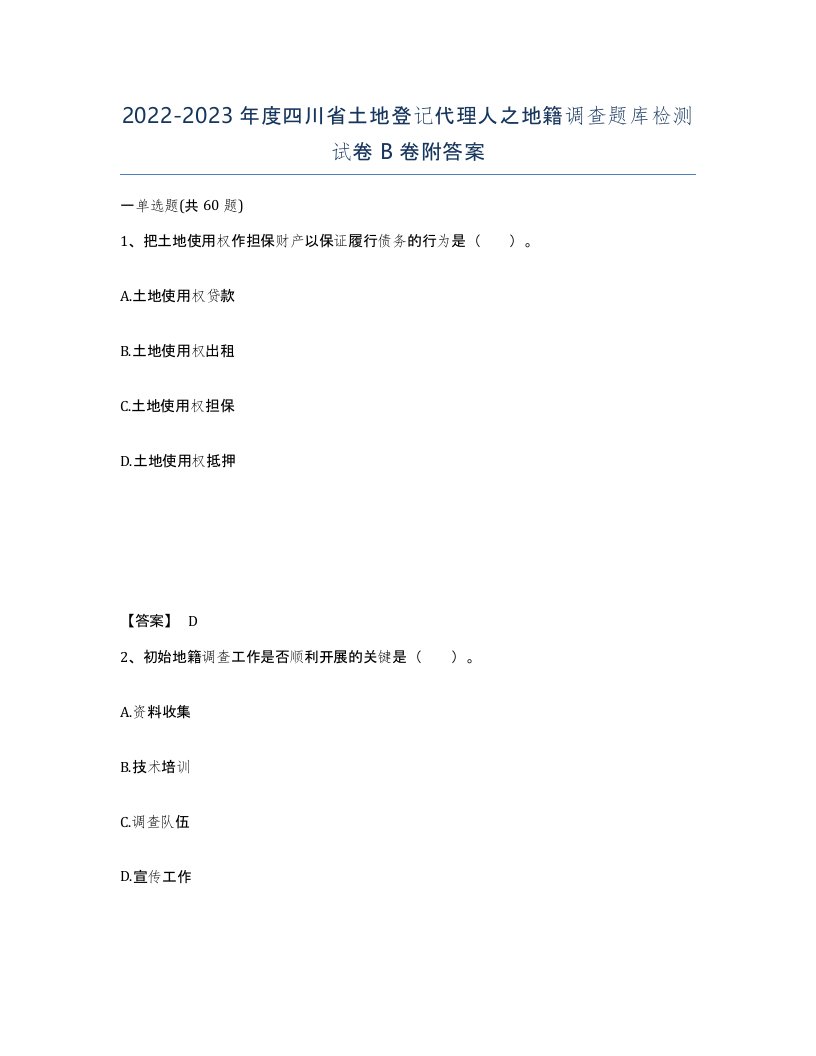 2022-2023年度四川省土地登记代理人之地籍调查题库检测试卷B卷附答案

一单选题(共60题)

1、把土地使用权作担保财产以保证履行债务的行为是（　）。

A.土地使用权贷款

B.土地使用权出租

C.土地使用权担保

D.土地使用权抵押

【答案】 D

2、初始地籍调查工作是否顺利开展的关键是（　）。

A.资料收集

B.技术培训

C.调查队伍

D.宣传工作